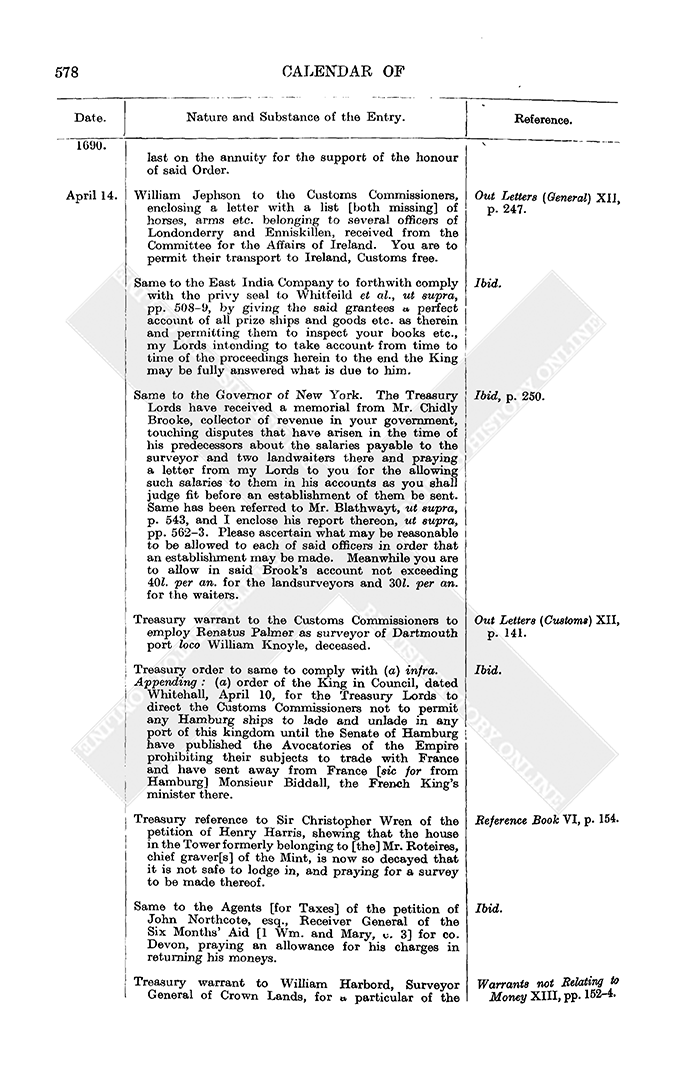 578

CALENDAR OF

| Date. | Nature and Substance of the Entry. | Reference. |
|---|---|---|
| 1690. | last on the annuity for the support of the honour of said Order. | |
| April 14. | William Jephson to the Customs Commissioners, enclosing a letter with a list [both missing] of horses, arms etc. belonging to several officers of Londonderry and Enniskillen, received from the Committee for the Affairs of Ireland. You are to permit their transport to Ireland, Customs free. | Out Letters (General) XII, p. 247. |
| | Same to the East India Company to forthwith comply with the privy seal to Whitfeild et al., ut supra, pp. 508–9, by giving the said grantees a perfect account of all prize ships and goods etc. as therein and permitting them to inspect your books etc., my Lords intending to take account from time to time of the proceedings herein to the end the King may be fully answered what is due to him. | Ibid. |
| | Same to the Governor of New York. The Treasury Lords have received a memorial from Mr. Chidly Brooke, collector of revenue in your government, touching disputes that have arisen in the time of his predecessors about the salaries payable to the surveyor and two landwaiters there and praying a letter from my Lords to you for the allowing such salaries to them in his accounts as you shall judge fit before an establishment of them be sent. Same has been referred to Mr. Blathwayt, ut supra, p. 543, and I enclose his report thereon, ut supra, pp. 562–3. Please ascertain what may be reasonable to be allowed to each of said officers in order that an establishment may be made. Meanwhile you are to allow in said Brook's account not exceeding 40l. per an. for the landsurveyors and 30l. per an. for the waiters. | Ibid, p. 250. |
| | Treasury warrant to the Customs Commissioners to employ Renatus Palmer as surveyor of Dartmouth port loco William Knoyle, deceased. | Out Letters (Customs) XII, p. 141. |
| | Treasury order to same to comply with (a) infra. Appending: (a) order of the King in Council, dated Whitehall, April 10, for the Treasury Lords to direct the Customs Commissioners not to permit any Hamburg ships to lade and unlade in any port of this kingdom until the Senate of Hamburg have published the Avocatories of the Empire prohibiting their subjects to trade with France and have sent away from France [sic for from Hamburg] Monsieur Biddall, the French King's minister there. | Ibid. |
| | Treasury reference to Sir Christopher Wren of the petition of Henry Harris, shewing that the house in the Tower formerly belonging to [the] Mr. Roteires, chief graver[s] of the Mint, is now so decayed that it is not safe to lodge in, and praying for a survey to be made thereof. | Reference Book VI, p. 154. |
| | Same to the Agents [for Taxes] of the petition of John Northcote, esq., Receiver General of the Six Months' Aid [1 Wm. and Mary, c. 3] for co. Devon, praying an allowance for his charges in returning his moneys. | Ibid. |
| | Treasury warrant to William Harbord, Surveyor General of Crown Lands, for a particular of the | Warrants not Relating to Money XIII, pp. 152–4. |